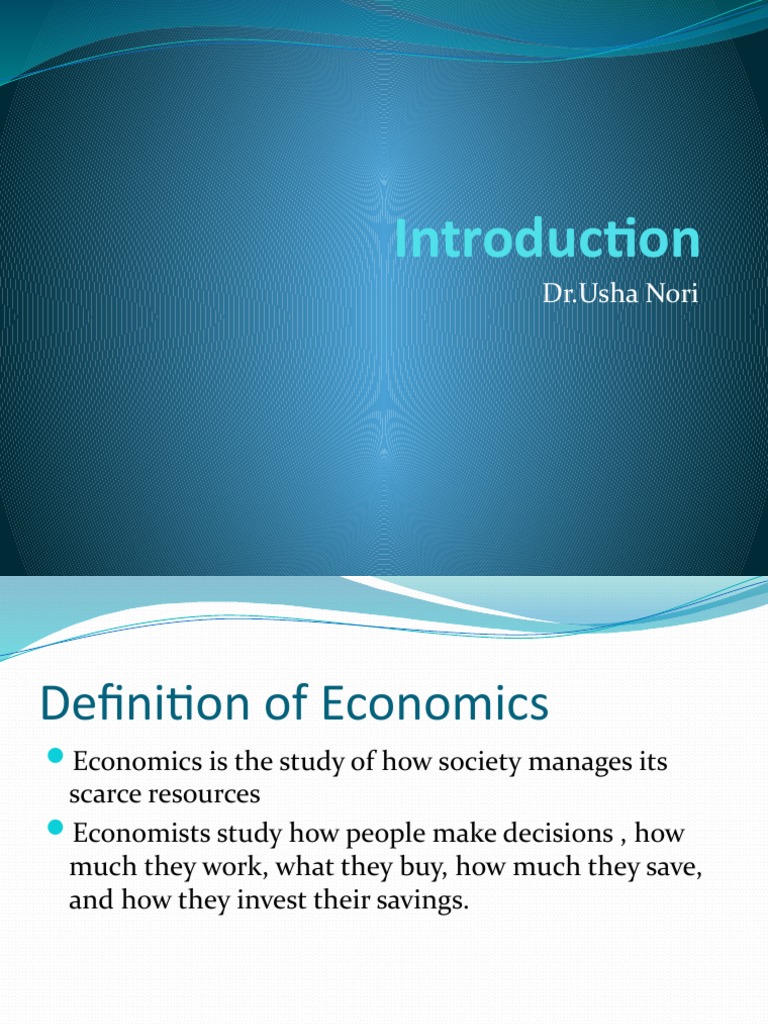 Introduction

Dr.Usha Nori

Definition of Economics

• Economics is the study of how society manages its scarce resources
• Economists study how people make decisions , how much they work, what they buy, how much they save, and how they invest their savings.